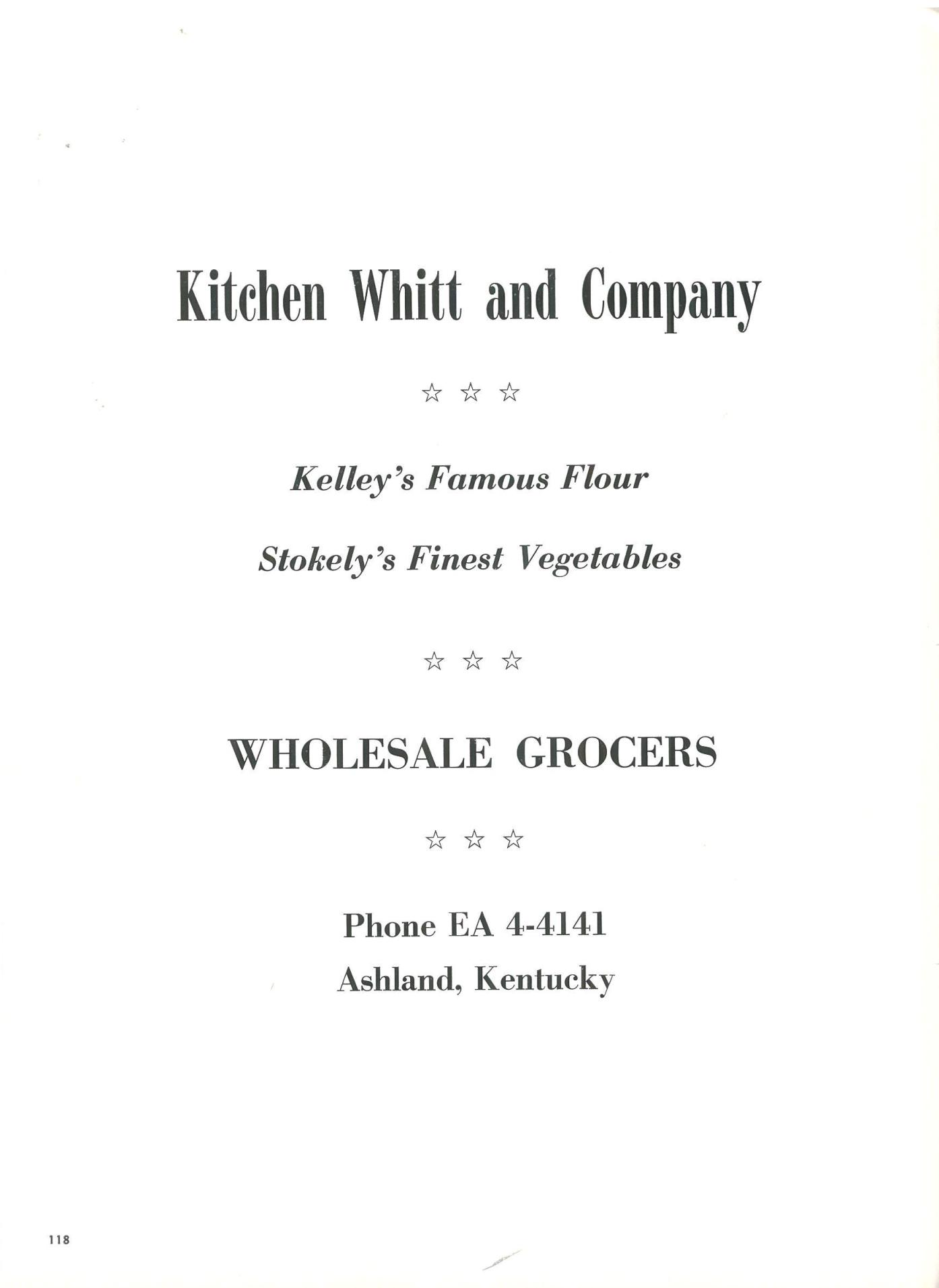 Kitchen Whitt and Company

☆ ☆ ☆

Kelley's Famous Flour

Stokely's Finest Vegetables

☆ ☆ ☆

WHOLESALE GROCERS

☆ ☆ ☆

Phone EA 4-4141
Ashland, Kentucky

118